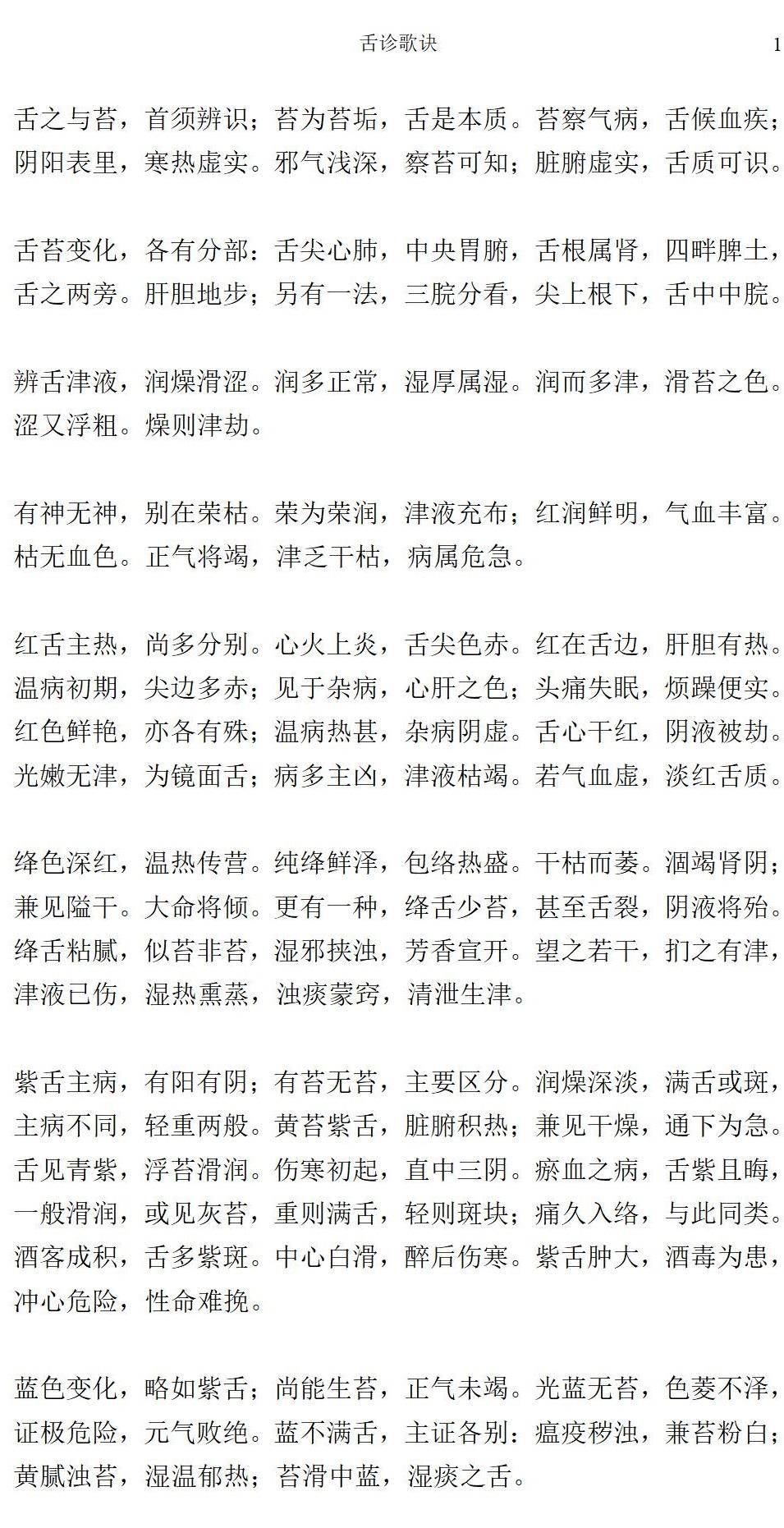 舌诊歌诀

1

舌之与苔，首须辨识；苔为苔垢，舌是本质。苔察气病，舌候血疾；阴阳表里，寒热虚实。邪气浅深，察苔可知；脏腑虚实，舌质可识。

舌苔变化，各有分部：舌尖心肺，中央胃腑，舌根属肾，四畔脾土，舌之两旁。肝胆地步；另有一法，三脘分看，尖上根下，舌中中脘。

辨舌津液，润燥滑涩。润多正常，湿厚属湿。润而多津，滑苔之色。涩又浮粗。燥则津劫。

有神无神，别在荣枯。荣为荣润，津液充布；红润鲜明，气血丰富。枯无血色。正气将竭，津乏干枯，病属危急。

红舌主热，尚多分别。心火上炎，舌尖色赤。红在舌边，肝胆有热。温病初期，尖边多赤；见于杂病，心肝之色；头痛失眠，烦躁便实。红色鲜艳，亦各有殊；温病热甚，杂病阴虚。舌心干红，阴液被劫。光嫩无津，为镜面舌；病多主凶，津液枯竭。若气血虚，淡红舌质。

绛色深红，温热传营。纯绛鲜泽，包络热盛。干枯而萎。涸竭肾阴；兼见隘干。大命将倾。更有一种，绛舌少苔，甚至舌裂，阴液将殆。绛舌粘腻，似苔非苔，湿邪挟浊，芳香宣开。望之若干，扪之有津，津液已伤，湿热熏蒸，浊痰蒙窍，清泄生津。

紫舌主病，有阳有阴；有苔无苔，主要区分。润燥深淡，满舌或斑，主病不同，轻重两般。黄苔紫舌，脏腑积热；兼见干燥，通下为急。舌见青紫，浮苔滑润。伤寒初起，直中三阴。瘀血之病，舌紫且晦，一般滑润，或见灰苔，重则满舌，轻则斑块；痛久入络，与此同类。酒客成积，舌多紫斑。中心白滑，醉后伤寒。紫舌肿大，酒毒为患，冲心危险，性命难挽。

蓝色变化，略如紫舌；尚能生苔，正气未竭。光蓝无苔，色萎不泽，证极危险，元气败绝。蓝不满舌，主证各别：瘟疫秽浊，兼苔粉白；黄腻浊苔，湿温郁热；苔滑中蓝，湿痰之舌。